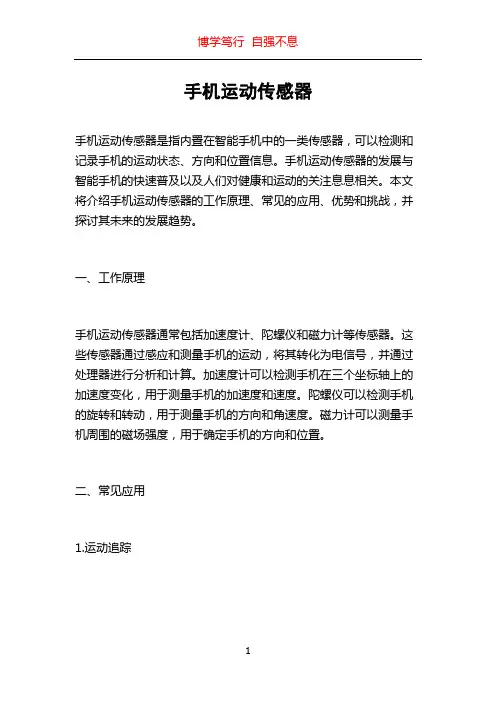 博学笃行 自强不息

手机运动传感器

手机运动传感器是指内置在智能手机中的一类传感器，可以检测和记录手机的运动状态、方向和位置信息。手机运动传感器的发展与智能手机的快速普及以及人们对健康和运动的关注息息相关。本文将介绍手机运动传感器的工作原理、常见的应用、优势和挑战，并探讨其未来的发展趋势。

一、工作原理

手机运动传感器通常包括加速度计、陀螺仪和磁力计等传感器。这些传感器通过感应和测量手机的运动，将其转化为电信号，并通过处理器进行分析和计算。加速度计可以检测手机在三个坐标轴上的加速度变化，用于测量手机的加速度和速度。陀螺仪可以检测手机的旋转和转动，用于测量手机的方向和角速度。磁力计可以测量手机周围的磁场强度，用于确定手机的方向和位置。

二、常见应用

1.运动追踪

1